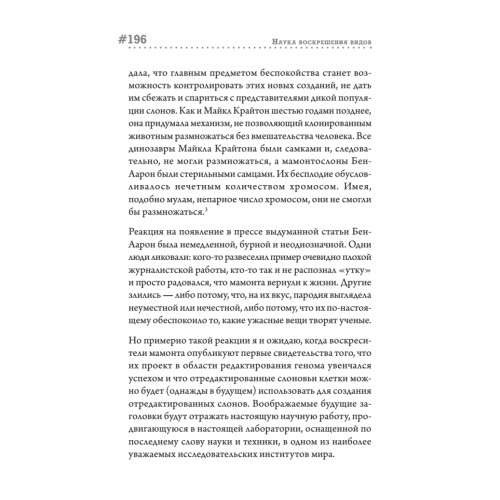 #196

Наука воскрешения видов

дала, что главным предметом беспокойства станет возможность контролировать этих новых созданий, не дать им сбежать и спариться с представителями дикой популяции слонов. Как и Майкл Крайтон шестью годами позднее, она придумала механизм, не позволяющий клонированным животным размножаться без вмешательства человека. Все динозавры Майкла Крайтона были самками и, следовательно, не могли размножаться, а мамонтослоны Бен-Аарон были стерильными самцами. Их бесплодие обусловливалось нечетным количеством хромосом. Имея, подобно мулам, непарное число хромосом, они не смогли бы размножаться.$^3$

Реакция на появление в прессе выдуманной статьи Бен-Аарон была немедленной, бурной и неоднозначной. Одни люди ликовали: кого-то развеселил пример очевидно плохой журналистской работы, кто-то так и не распознал «утку» и просто радовался, что мамонта вернули к жизни. Другие злились — либо потому, что, на их вкус, пародия выглядела неуместной или нечестной, либо потому, что их по-настоящему обеспокоило то, какие ужасные вещи творят ученые.

Но примерно такой реакции я и ожидаю, когда воскресители мамонта опубликуют первые свидетельства того, что их проект в области редактирования генома увенчался успехом и что отредактированные слоновьи клетки можно будет (однажды в будущем) использовать для создания отредактированных слонов. Воображаемые будущие заголовки будут отражать настоящую научную работу, продвигающуюся в настоящей лаборатории, оснащенной по последнему слову науки и техники, в одном из наиболее уважаемых исследовательских институтов мира.